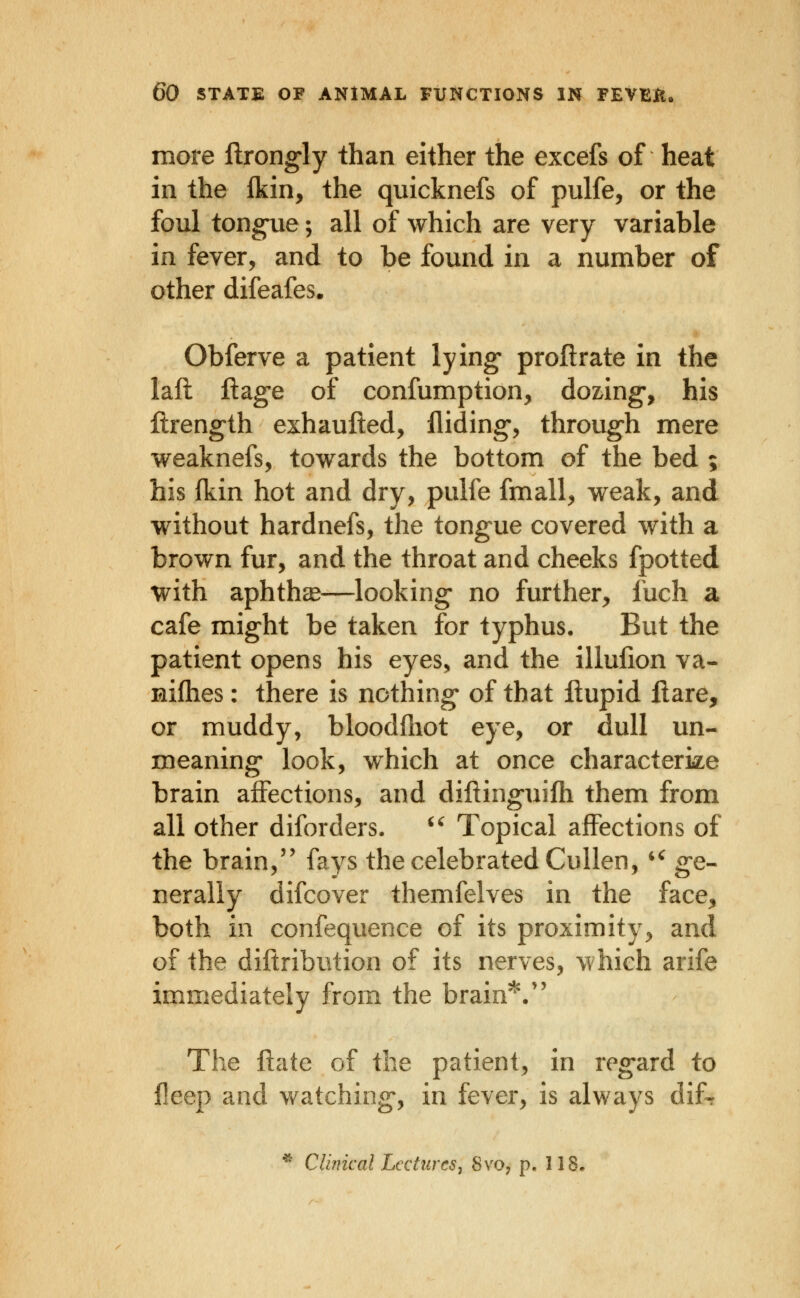 60 STATE OF ANIMAL FUNCTIONS IN FEVER.

more ſtrongly than either the exceſs of heat in the ſkin, the quickneſs of pulſe, or the foul tongue; all of which are very variable in fever, and to be found in a number of other diſeaſes.

Obſerve a patient lying proſtrate in the laſt ſtage of conſumption, dozing, his ſtrength exhauſted, ſliding, through mere weakneſs, towards the bottom of the bed; his ſkin hot and dry, pulſe ſmall, weak, and without hardneſs, the tongue covered with a brown fur, and the throat and cheeks ſpotted with aphthæ—looking no further, ſuch a caſe might be taken for typhus. But the patient opens his eyes, and the illuſion vaniſhes: there is nothing of that ſtupid ſtare, or muddy, bloodſhot eye, or dull unmeaning look, which at once characterize brain affections, and diſtinguiſh them from all other diſorders. "Topical affections of the brain," ſays the celebrated Cullen, "generally diſcover themſelves in the face, both in conſequence of its proximity, and of the diſtribution of its nerves, which ariſe immediately from the brain*."

The ſtate of the patient, in regard to ſleep and watching, in fever, is always dif-

* Clinical Lectures, 8vo, p. 118.